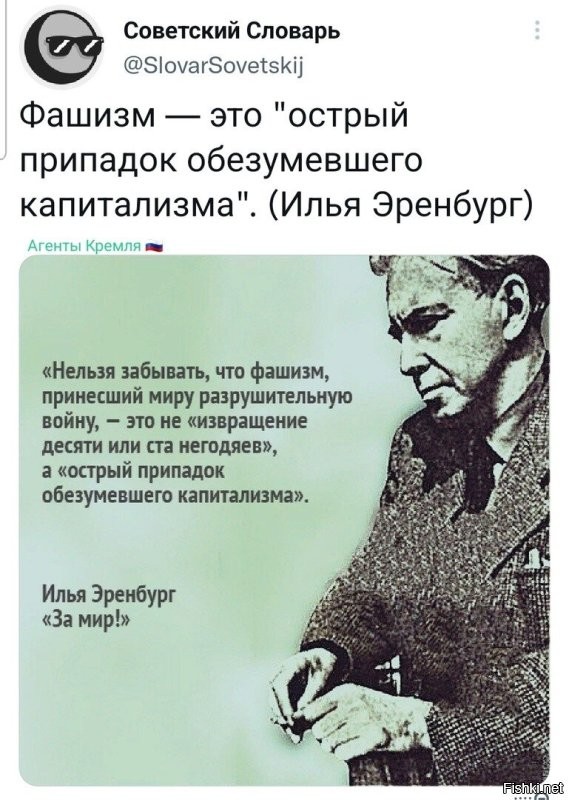 Советский Словарь
@SlovarSovetskij

Фашизм — это "острый припадок обезумевшего капитализма". (Илья Эренбург)

Агенты Кремля

«Нельзя забывать, что фашизм, принесший миру разрушительную войну, – это не «извращение десяти или ста негодяев», а «острый припадок обезумевшего капитализма».

Илья Эренбург
«За мир!»

Fishki.net